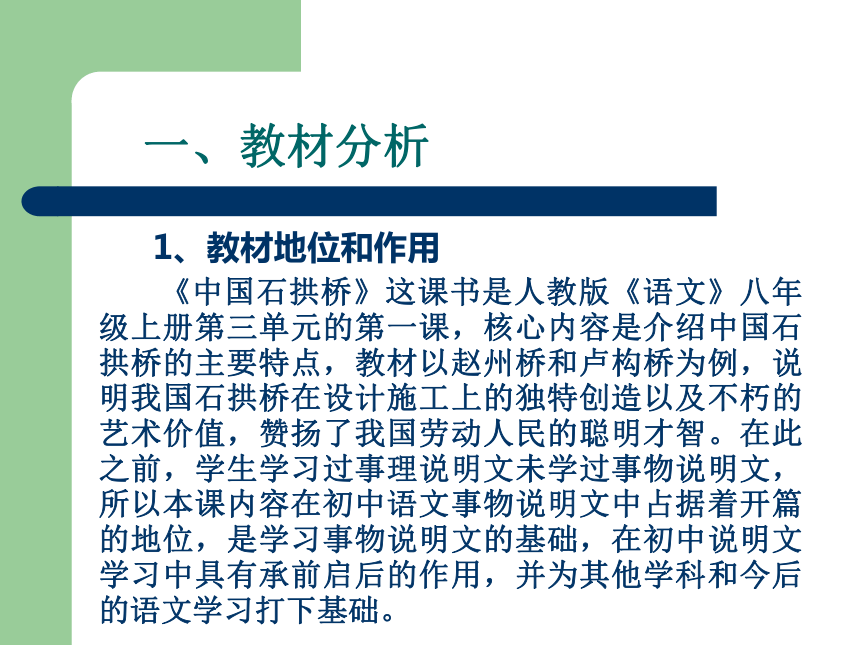 一、教材分析

1、教材地位和作用

《中国石拱桥》这课书是人教版《语文》八年级上册第三单元的第一课，核心内容是介绍中国石拱桥的主要特点，教材以赵州桥和卢构桥为例，说明我国石拱桥在设计施工上的独特创造以及不朽的艺术价值，赞扬了我国劳动人民的聪明才智。在此之前，学生学习过事理说明文未学过事物说明文，所以本课内容在初中语文事物说明文中占据着开篇的地位，是学习事物说明文的基础，在初中说明文学习中具有承前启后的作用，并为其他学科和今后的语文学习打下基础。